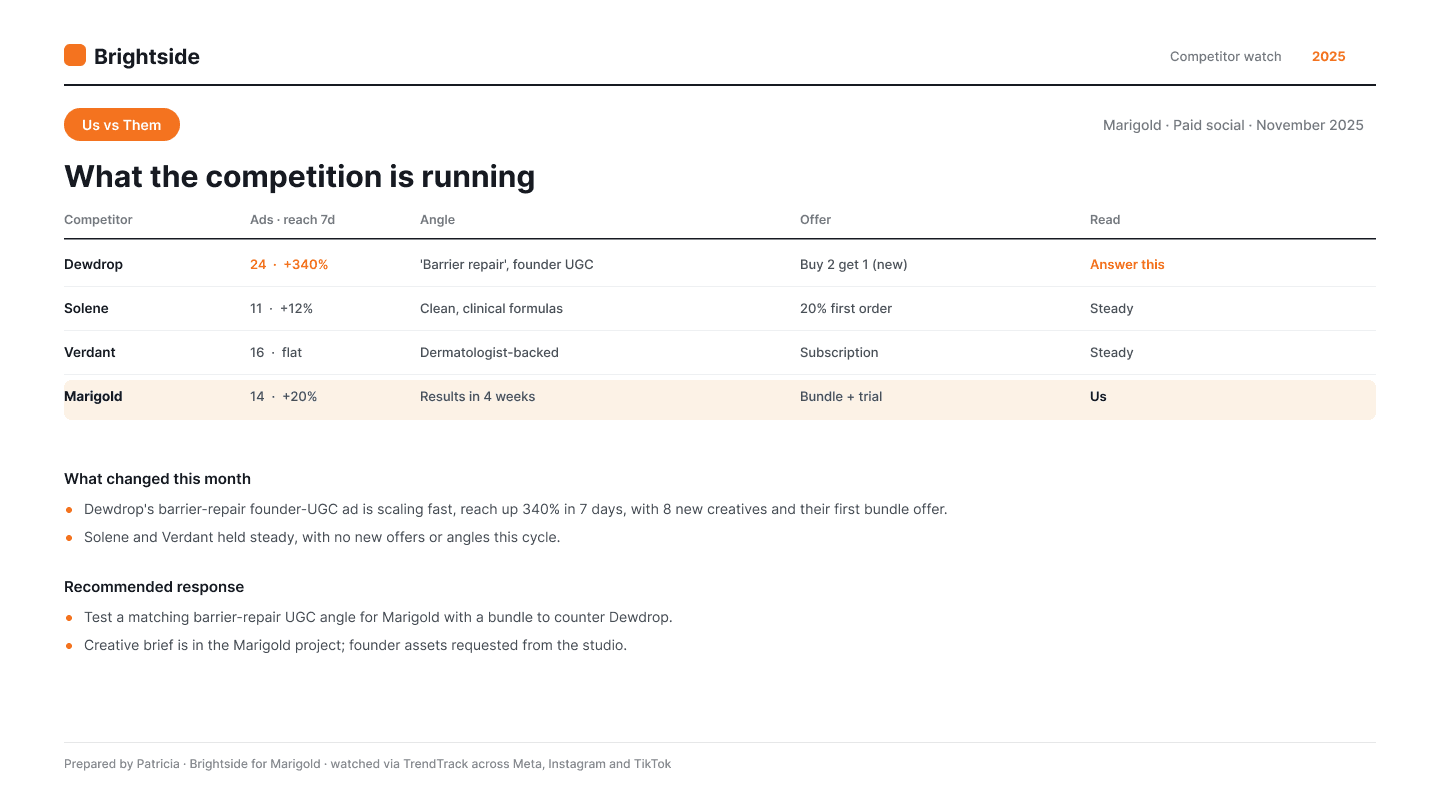 Brightside

Competitor watch 2025

Us vs Them

Marigold · Paid social · November 2025

What the competition is running

| Competitor | Ads · reach 7d | Angle | Offer | Read |
|---|---|---|---|---|
| Dewdrop | 24 · +340% | 'Barrier repair', founder UGC | Buy 2 get 1 (new) | Answer this |
| Solene | 11 · +12% | Clean, clinical formulas | 20% first order | Steady |
| Verdant | 16 · flat | Dermatologist-backed | Subscription | Steady |
| Marigold | 14 · +20% | Results in 4 weeks | Bundle + trial | Us |

What changed this month

• Dewdrop's barrier-repair founder-UGC ad is scaling fast, reach up 340% in 7 days, with 8 new creatives and their first bundle offer.
• Solene and Verdant held steady, with no new offers or angles this cycle.

Recommended response

• Test a matching barrier-repair UGC angle for Marigold with a bundle to counter Dewdrop.
• Creative brief is in the Marigold project; founder assets requested from the studio.

Prepared by Patricia · Brightside for Marigold · watched via TrendTrack across Meta, Instagram and TikTok